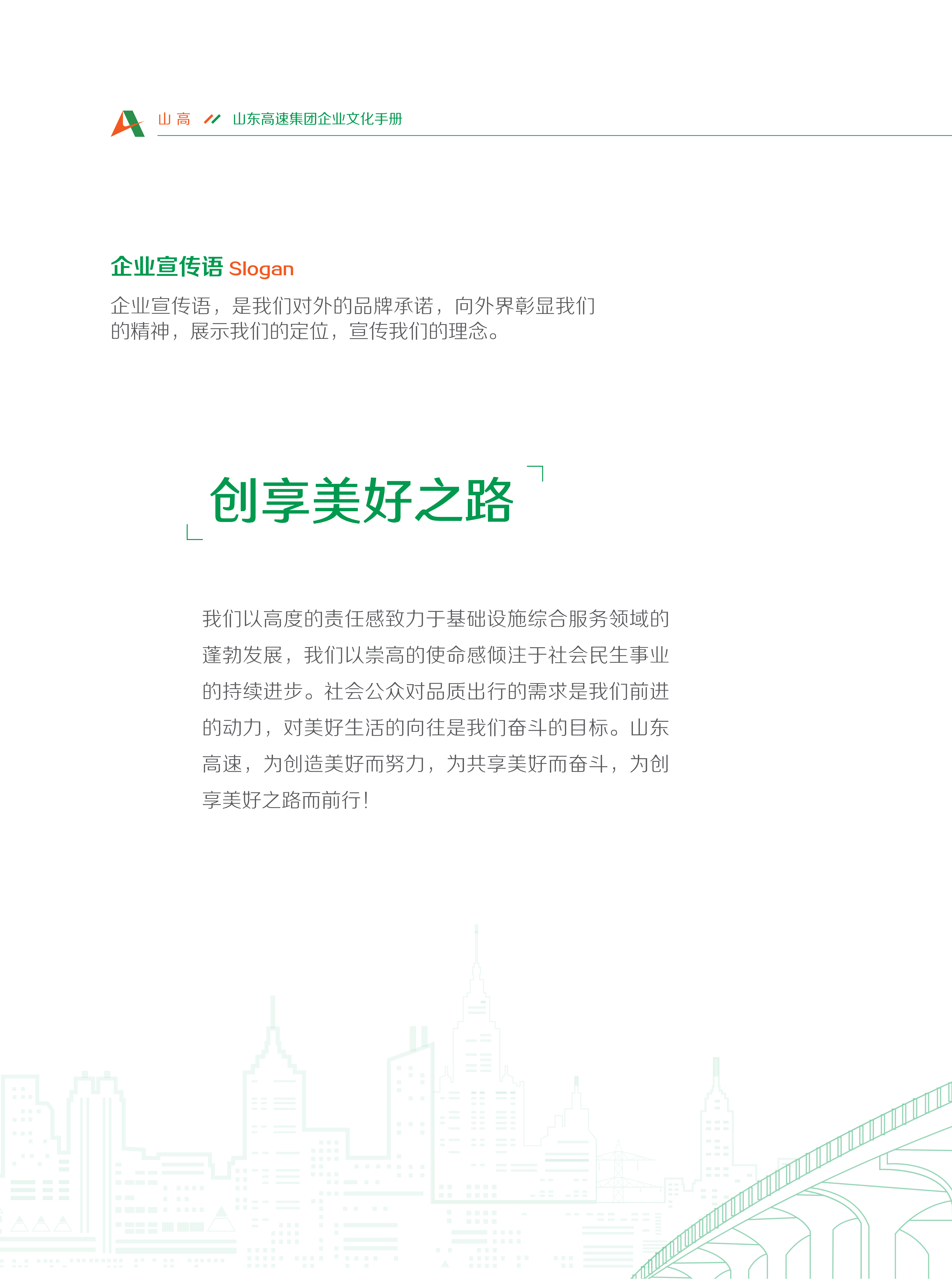 山高 山东高速集团企业文化手册

企业宣传语 Slogan

企业宣传语，是我们对外的品牌承诺，向外界彰显我们的精神，展示我们的定位，宣传我们的理念。

创享美好之路

我们以高度的责任感致力于基础设施综合服务领域的蓬勃发展，我们以崇高的使命感倾注于社会民生事业的持续进步。社会公众对品质出行的需求是我们前进的动力，对美好生活的向往是我们奋斗的目标。山东高速，为创造美好而努力，为共享美好而奋斗，为创享美好之路而前行！